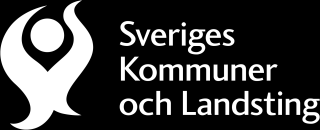 Sveriges
Kommuner
och Landsting